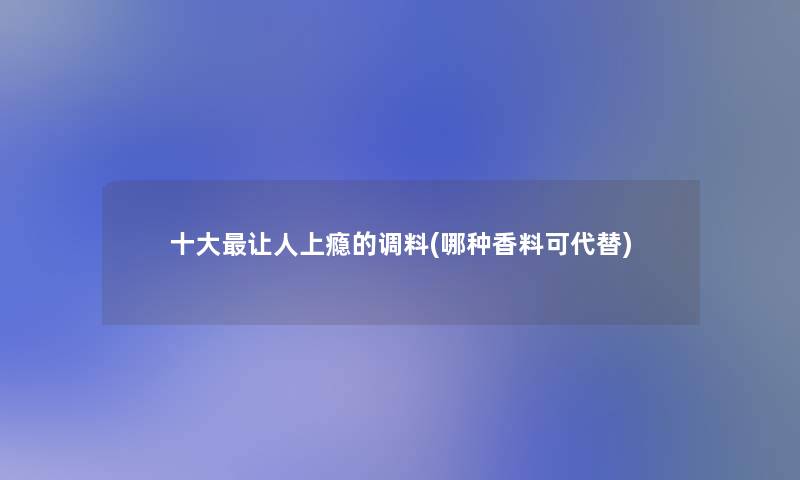 十大最让人上瘾的调料(哪种香料可代替)